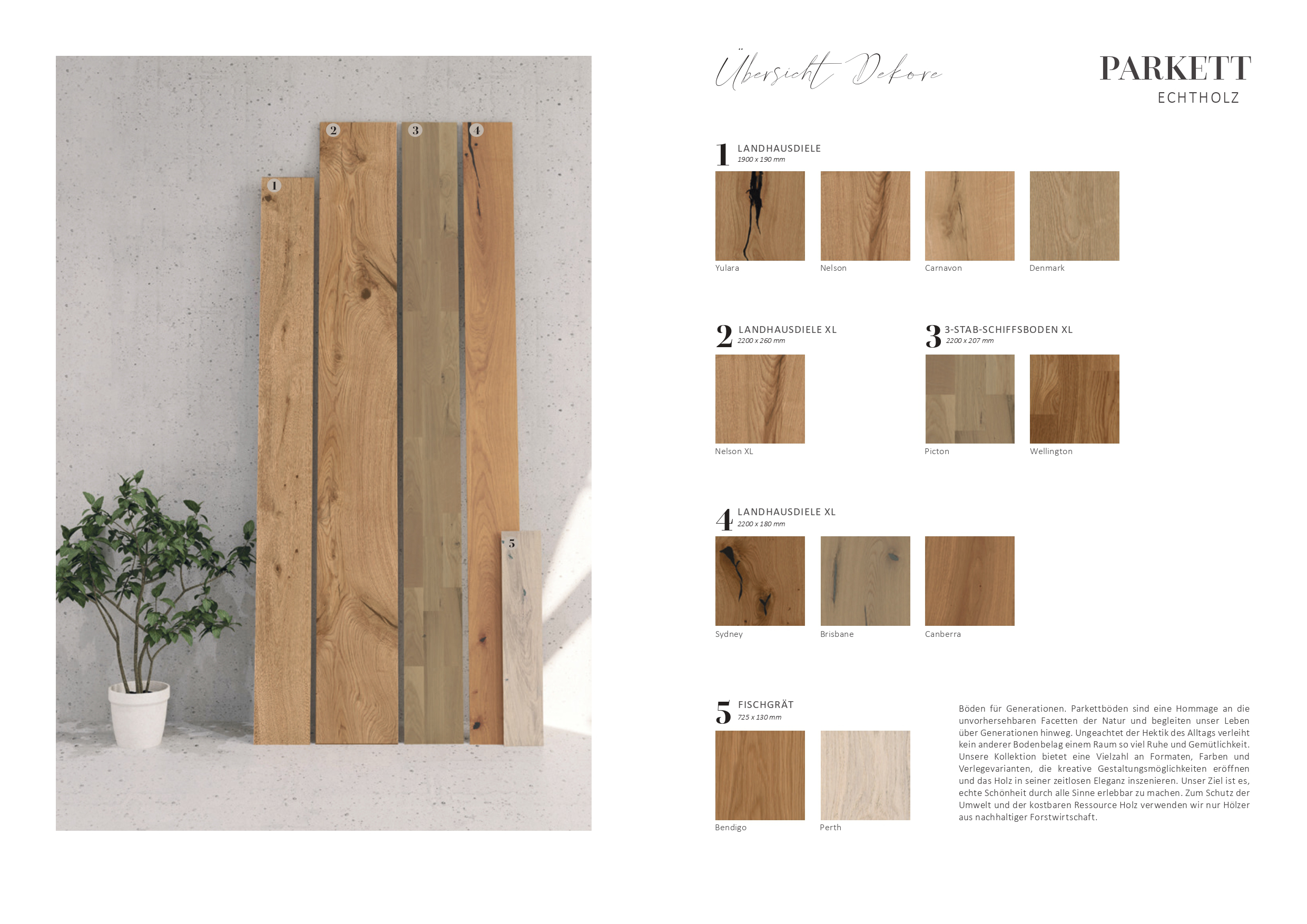 1

2

3

4

5

Übersicht Dekore

PARKETT
ECHTHOLZ

1 LANDHAUSDIELE
1900 x 190 mm

Yulara

Nelson

Carnavon

Denmark

2 LANDHAUSDIELE XL
2200 x 260 mm

Nelson XL

3 3-STAB-SCHIFFSBODEN XL
2200 x 207 mm

Picton

Wellington

4 LANDHAUSDIELE XL
2200 x 180 mm

Sydney

Brisbane

Canberra

5 FISCHGRÄT
725 x 130 mm

Bendigo

Perth

Böden für Generationen. Parkettböden sind eine Hommage an die unvorhersehbaren Facetten der Natur und begleiten unser Leben über Generationen hinweg. Ungeachtet der Hektik des Alltags verleiht kein anderer Bodenbelag einem Raum so viel Ruhe und Gemütlichkeit. Unsere Kollektion bietet eine Vielzahl an Formaten, Farben und Verlegevarianten, die kreative Gestaltungsmöglichkeiten eröffnen und das Holz in seiner zeitlosen Eleganz inszenieren. Unser Ziel ist es, echte Schönheit durch alle Sinne erlebbar zu machen. Zum Schutz der Umwelt und der kostbaren Ressource Holz verwenden wir nur Hölzer aus nachhaltiger Forstwirtschaft.